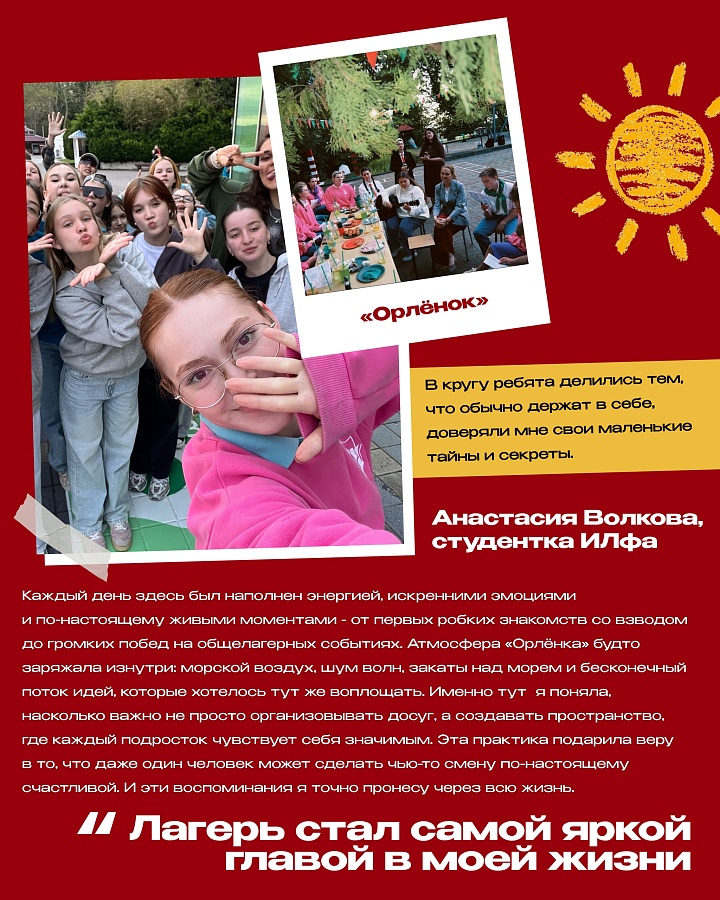 «Орлёнок»

В кругу ребята делились тем, что обычно держат в себе, доверяли мне свои маленькие тайны и секреты.

Анастасия Волкова, студентка ИЛфа

Каждый день здесь был наполнен энергией, искренними эмоциями и по-настоящему живыми моментами - от первых робких знакомств со взводом до громких побед на общелагерных событиях. Атмосфера «Орлёнка» будто заряжала изнутри: морской воздух, шум волн, закаты над морем и бесконечный поток идей, которые хотелось тут же воплощать. Именно тут я поняла, насколько важно не просто организовывать досуг, а создавать пространство, где каждый подросток чувствует себя значимым. Эта практика подарила веру в то, что даже один человек может сделать чью-то смену по-настоящему счастливой. И эти воспоминания я точно пронесу через всю жизнь.

" Лагерь стал самой яркой главой в моей жизни